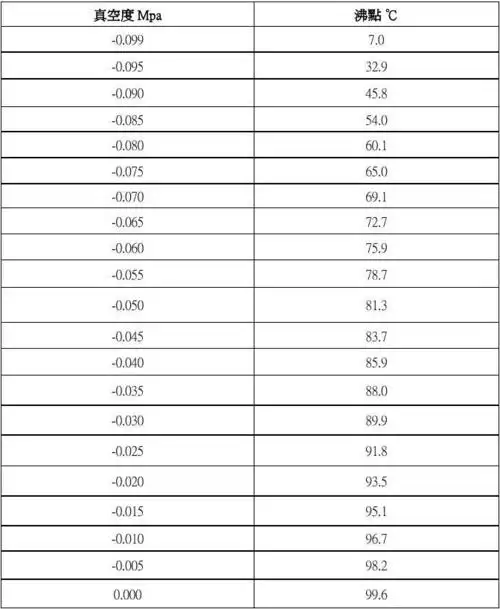 | 真空度 Mpa | 沸點 ℃ |
|---|---|
| -0.099 | 7.0 |
| -0.095 | 32.9 |
| -0.090 | 45.8 |
| -0.085 | 54.0 |
| -0.080 | 60.1 |
| -0.075 | 65.0 |
| -0.070 | 69.1 |
| -0.065 | 72.7 |
| -0.060 | 75.9 |
| -0.055 | 78.7 |
| -0.050 | 81.3 |
| -0.045 | 83.7 |
| -0.040 | 85.9 |
| -0.035 | 88.0 |
| -0.030 | 89.9 |
| -0.025 | 91.8 |
| -0.020 | 93.5 |
| -0.015 | 95.1 |
| -0.010 | 96.7 |
| -0.005 | 98.2 |
| 0.000 | 99.6 |